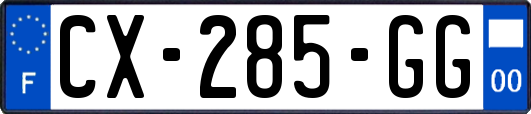 F

CX-285-GG

00